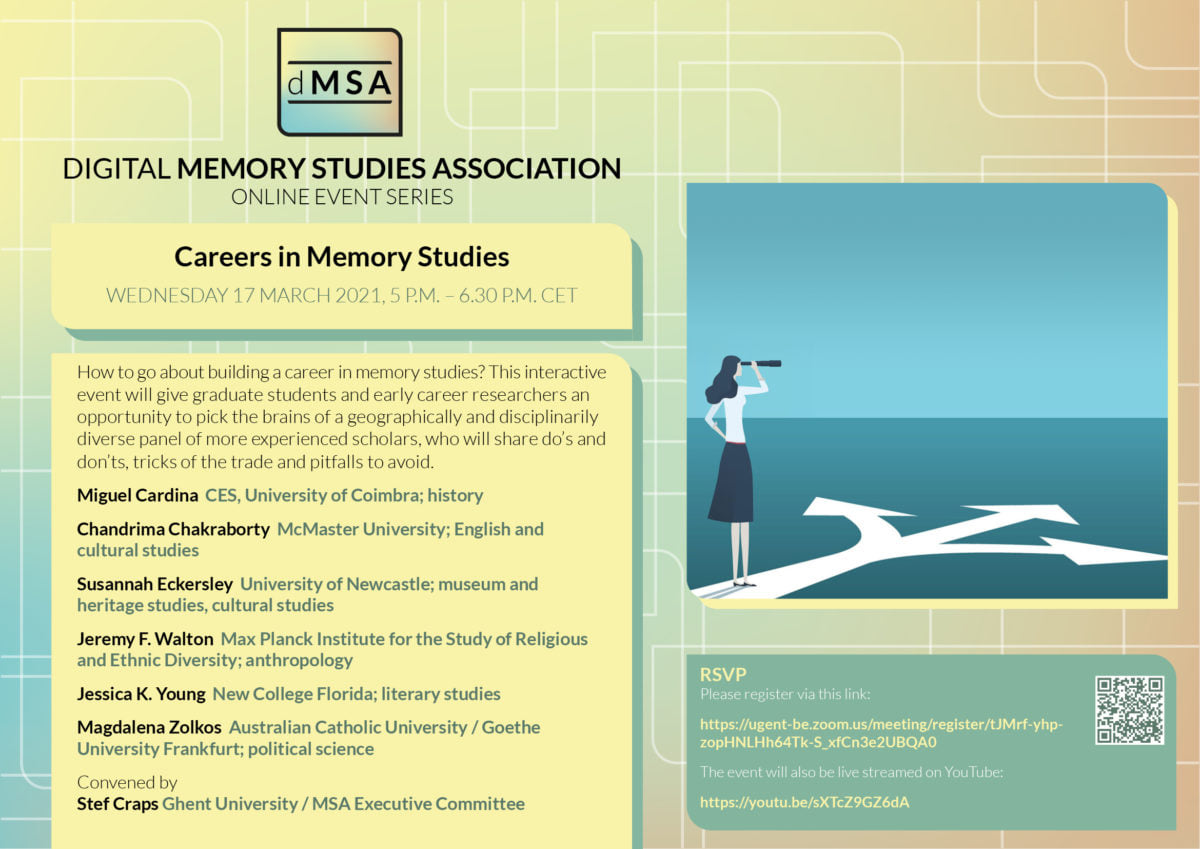 dMSA

DIGITAL MEMORY STUDIES ASSOCIATION
ONLINE EVENT SERIES

Careers in Memory Studies
WEDNESDAY 17 MARCH 2021, 5 P.M. – 6.30 P.M. CET

How to go about building a career in memory studies? This interactive event will give graduate students and early career researchers an opportunity to pick the brains of a geographically and disciplinarily diverse panel of more experienced scholars, who will share do's and don'ts, tricks of the trade and pitfalls to avoid.

Miguel Cardina CES, University of Coimbra; history

Chandrima Chakraborty McMaster University; English and cultural studies

Susannah Eckersley University of Newcastle; museum and heritage studies, cultural studies

Jeremy F. Walton Max Planck Institute for the Study of Religious and Ethnic Diversity; anthropology

Jessica K. Young New College Florida; literary studies

Magdalena Zolkos Australian Catholic University / Goethe University Frankfurt; political science

Convened by
Stef Craps Ghent University / MSA Executive Committee

RSVP
Please register via this link:

https://ugent-be.zoom.us/meeting/register/tJMrf-yhp-zopHNLHh64Tk-S_xfCn3e2UBQA0

The event will also be live streamed on YouTube:

https://youtu.be/sXTcZ9GZ6dA